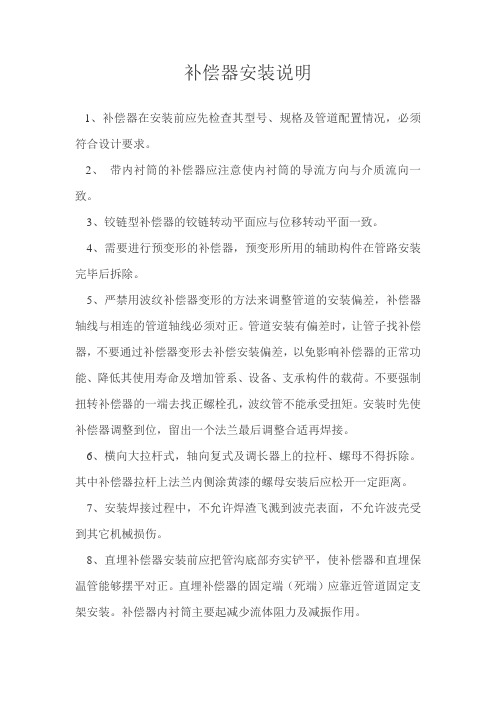 补偿器安装说明

1、补偿器在安装前应先检查其型号、规格及管道配置情况，必须符合设计要求。

2、 带内衬筒的补偿器应注意使内衬筒的导流方向与介质流向一致。

3、铰链型补偿器的铰链转动平面应与位移转动平面一致。

4、需要进行预变形的补偿器，预变形所用的辅助构件在管路安装完毕后拆除。

5、严禁用波纹补偿器变形的方法来调整管道的安装偏差，补偿器轴线与相连的管道轴线必须对正。管道安装有偏差时，让管子找补偿器，不要通过补偿器变形去补偿安装偏差，以免影响补偿器的正常功能、降低其使用寿命及增加管系、设备、支承构件的载荷。不要强制扭转补偿器的一端去找正螺栓孔，波纹管不能承受扭矩。安装时先使补偿器调整到位，留出一个法兰最后调整合适再焊接。

6、横向大拉杆式，轴向复式及调长器上的拉杆、螺母不得拆除。其中补偿器拉杆上法兰内侧涂黄漆的螺母安装后应松开一定距离。

7、安装焊接过程中，不允许焊渣飞溅到波壳表面，不允许波壳受到其它机械损伤。

8、直埋补偿器安装前应把管沟底部夯实铲平，使补偿器和直埋保温管能够摆平对正。直埋补偿器的固定端（死端）应靠近管道固定支架安装。补偿器内衬筒主要起减少流体阻力及减振作用。